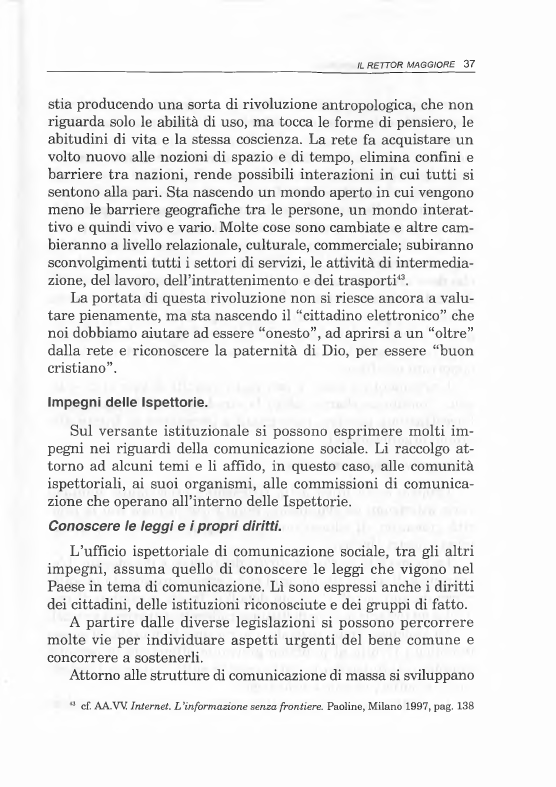 IL RETTOR MAGGIORE 37

stia producendo una sorta di rivoluzione antropologica, che non riguarda solo le abilità di uso, ma tocca le forme di pensiero, le abitudini di vita e la stessa coscienza. La rete fa acquistare un volto nuovo alle nozioni di spazio e di tempo, elimina confini e barriere tra nazioni, rende possibili interazioni in cui tutti si sentono alla pari. Sta nascendo un mondo aperto in cui vengono meno le barriere geografiche tra le persone, un mondo interattivo e quindi vivo e vario. Molte cose sono cambiate e altre cambieranno a livello relazionale, culturale, commerciale; subiranno sconvolgimenti tutti i settori di servizi, le attività di intermediazione, del lavoro, dell'intrattenimento e dei trasporti$^{43}$.

La portata di questa rivoluzione non si riesce ancora a valutare pienamente, ma sta nascendo il "cittadino elettronico" che noi dobbiamo aiutare ad essere "onesto", ad aprirsi a un "oltre" dalla rete e riconoscere la paternità di Dio, per essere "buon cristiano".

Impegni delle Ispettorie.

Sul versante istituzionale si possono esprimere molti impegni nei riguardi della comunicazione sociale. Li raccolgo attorno ad alcuni temi e li affido, in questo caso, alle comunità ispettoriali, ai suoi organismi, alle commissioni di comunicazione che operano all'interno delle Ispettorie.

Conoscere le leggi e i propri diritti.

L'ufficio ispettoriale di comunicazione sociale, tra gli altri impegni, assuma quello di conoscere le leggi che vigono nel Paese in tema di comunicazione. Lì sono espressi anche i diritti dei cittadini, delle istituzioni riconosciute e dei gruppi di fatto.

A partire dalle diverse legislazioni si possono percorrere molte vie per individuare aspetti urgenti del bene comune e concorrere a sostenerli.

Attorno alle strutture di comunicazione di massa si sviluppano

$^{43}$ cf. AA.VV. Internet. L'informazione senza frontiere. Paoline, Milano 1997, pag. 138